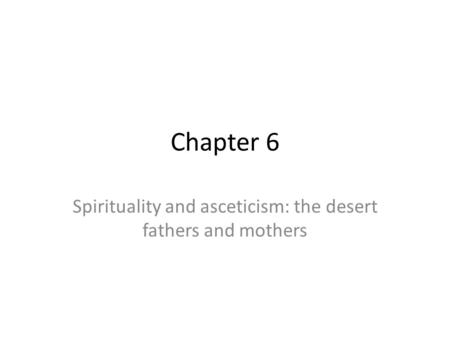 Chapter 6

Spirituality and asceticism: the desert fathers and mothers